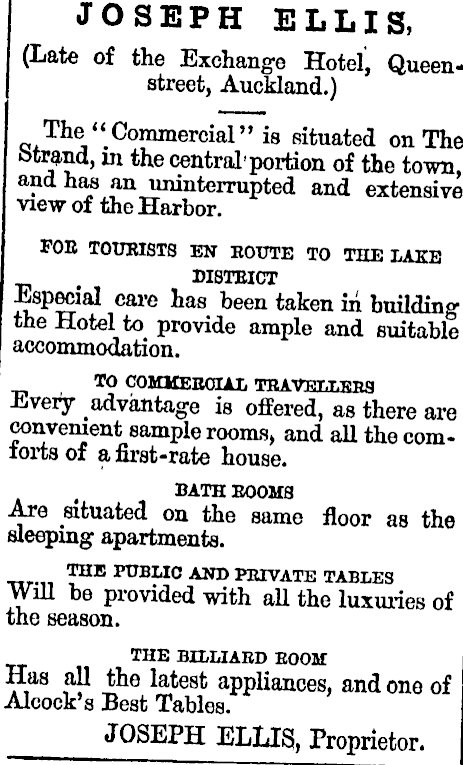 JOSEPH ELLIS,

(Late of the Exchange Hotel, Queen-street, Auckland.)

The "Commercial" is situated on The Strand, in the central portion of the town, and has an uninterrupted and extensive view of the Harbor.

FOR TOURISTS EN ROUTE TO THE LAKE DISTRICT

Especial care has been taken in building the Hotel to provide ample and suitable accommodation.

TO COMMERCIAL TRAVELLERS

Every advantage is offered, as there are convenient sample rooms, and all the comforts of a first-rate house.

BATH ROOMS

Are situated on the same floor as the sleeping apartments.

THE PUBLIC AND PRIVATE TABLES

Will be provided with all the luxuries of the season.

THE BILLIARD ROOM

Has all the latest appliances, and one of Alcock's Best Tables.

JOSEPH ELLIS, Proprietor.